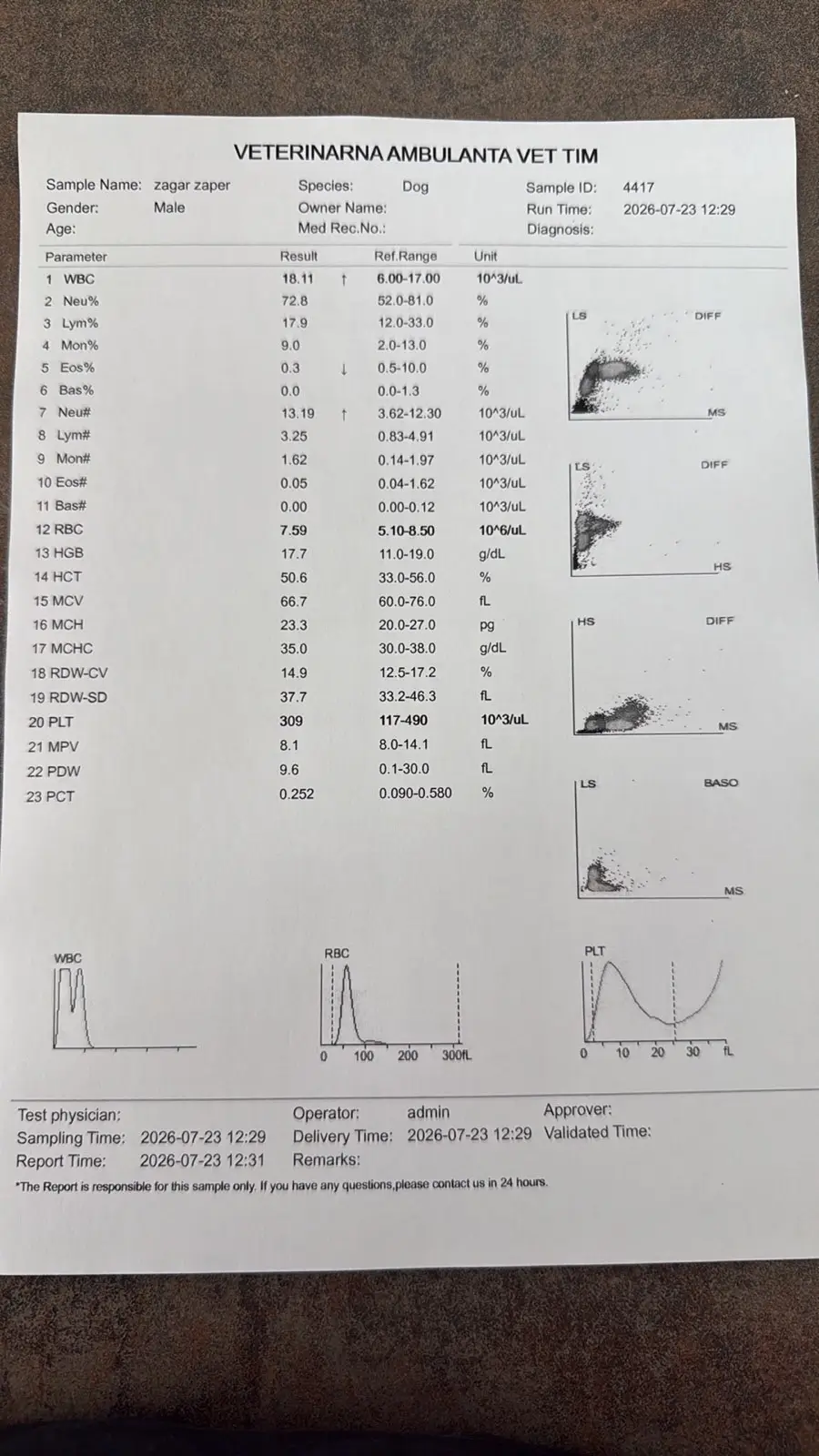 VETERINARNA AMBULANTA VET TIM

Sample Name: zagar zaper
Gender: Male
Age:
Species: Dog
Owner Name:
Med Rec.No.:
Sample ID: 4417
Run Time: 2026-07-23 12:29
Diagnosis:

| Parameter | Result | | Ref.Range | Unit |
|---|---|---|---|---|
| 1 WBC | 18.11 | ↑ | 6.00-17.00 | 10^3/uL |
| 2 Neu% | 72.8 | | 52.0-81.0 | % |
| 3 Lym% | 17.9 | | 12.0-33.0 | % |
| 4 Mon% | 9.0 | | 2.0-13.0 | % |
| 5 Eos% | 0.3 | ↓ | 0.5-10.0 | % |
| 6 Bas% | 0.0 | | 0.0-1.3 | % |
| 7 Neu# | 13.19 | ↑ | 3.62-12.30 | 10^3/uL |
| 8 Lym# | 3.25 | | 0.83-4.91 | 10^3/uL |
| 9 Mon# | 1.62 | | 0.14-1.97 | 10^3/uL |
| 10 Eos# | 0.05 | | 0.04-1.62 | 10^3/uL |
| 11 Bas# | 0.00 | | 0.00-0.12 | 10^3/uL |
| 12 RBC | 7.59 | | 5.10-8.50 | 10^6/uL |
| 13 HGB | 17.7 | | 11.0-19.0 | g/dL |
| 14 HCT | 50.6 | | 33.0-56.0 | % |
| 15 MCV | 66.7 | | 60.0-76.0 | fL |
| 16 MCH | 23.3 | | 20.0-27.0 | pg |
| 17 MCHC | 35.0 | | 30.0-38.0 | g/dL |
| 18 RDW-CV | 14.9 | | 12.5-17.2 | % |
| 19 RDW-SD | 37.7 | | 33.2-46.3 | fL |
| 20 PLT | 309 | | 117-490 | 10^3/uL |
| 21 MPV | 8.1 | | 8.0-14.1 | fL |
| 22 PDW | 9.6 | | 0.1-30.0 | fL |
| 23 PCT | 0.252 | | 0.090-0.580 | % |

LS DIFF MS
LS DIFF HS
HS DIFF MS
LS BASO MS

WBC
RBC 0 100 200 300fL
PLT 0 10 20 30 fL

Test physician:
Sampling Time: 2026-07-23 12:29
Report Time: 2026-07-23 12:31
Operator: admin
Delivery Time: 2026-07-23 12:29
Remarks:
Approver:
Validated Time:
*The Report is responsible for this sample only. If you have any questions,please contact us in 24 hours.